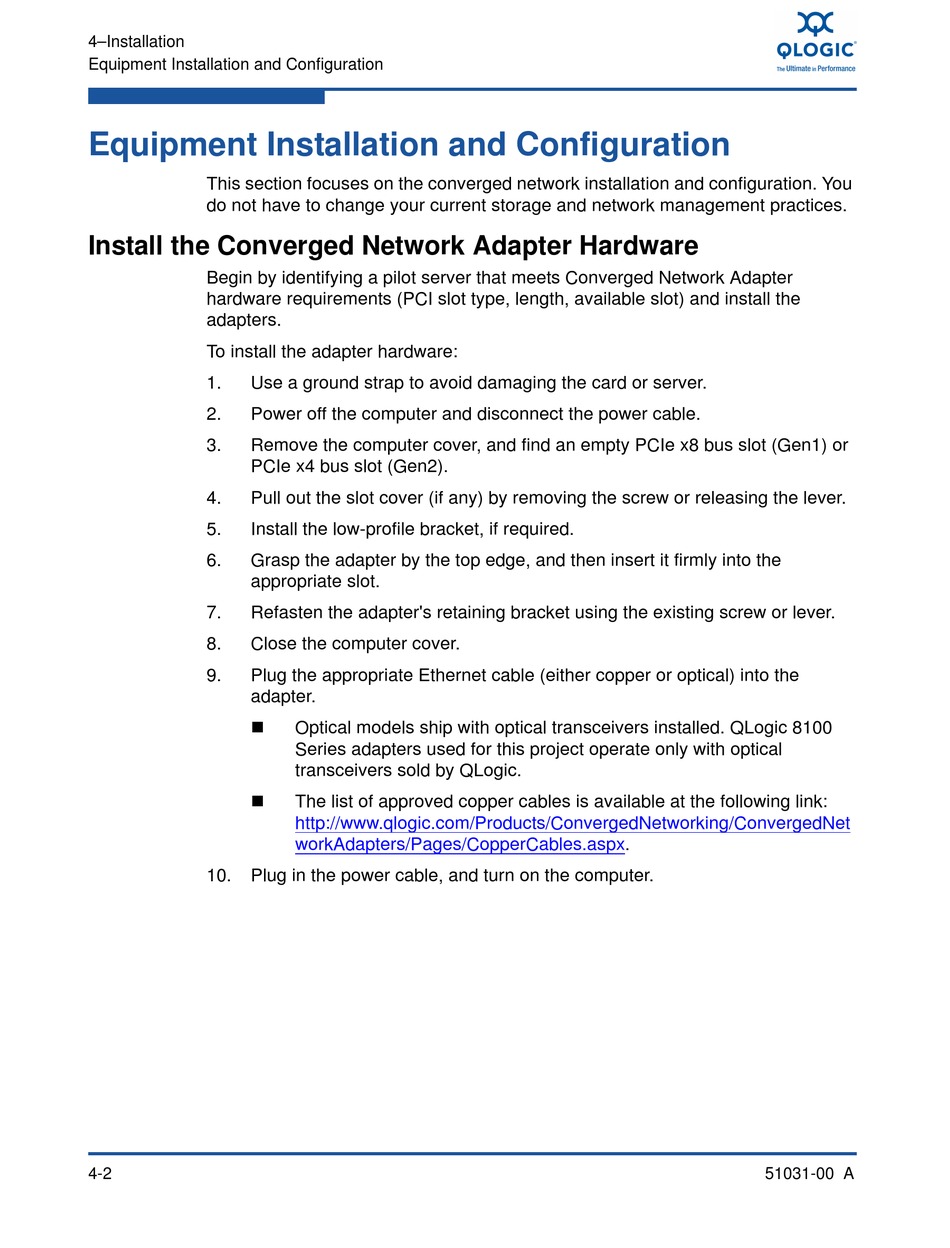 4–Installation
Equipment Installation and Configuration

QLOGIC
The Ultimate in Performance

Equipment Installation and Configuration

This section focuses on the converged network installation and configuration. You do not have to change your current storage and network management practices.

Install the Converged Network Adapter Hardware

Begin by identifying a pilot server that meets Converged Network Adapter hardware requirements (PCI slot type, length, available slot) and install the adapters.

To install the adapter hardware:

1. Use a ground strap to avoid damaging the card or server.
2. Power off the computer and disconnect the power cable.
3. Remove the computer cover, and find an empty PCIe x8 bus slot (Gen1) or PCIe x4 bus slot (Gen2).
4. Pull out the slot cover (if any) by removing the screw or releasing the lever.
5. Install the low-profile bracket, if required.
6. Grasp the adapter by the top edge, and then insert it firmly into the appropriate slot.
7. Refasten the adapter's retaining bracket using the existing screw or lever.
8. Close the computer cover.
9. Plug the appropriate Ethernet cable (either copper or optical) into the adapter.
■ Optical models ship with optical transceivers installed. QLogic 8100 Series adapters used for this project operate only with optical transceivers sold by QLogic.
■ The list of approved copper cables is available at the following link: http://www.qlogic.com/Products/ConvergedNetworking/ConvergedNetworkAdapters/Pages/CopperCables.aspx.
10. Plug in the power cable, and turn on the computer.

4-2
51031-00 A